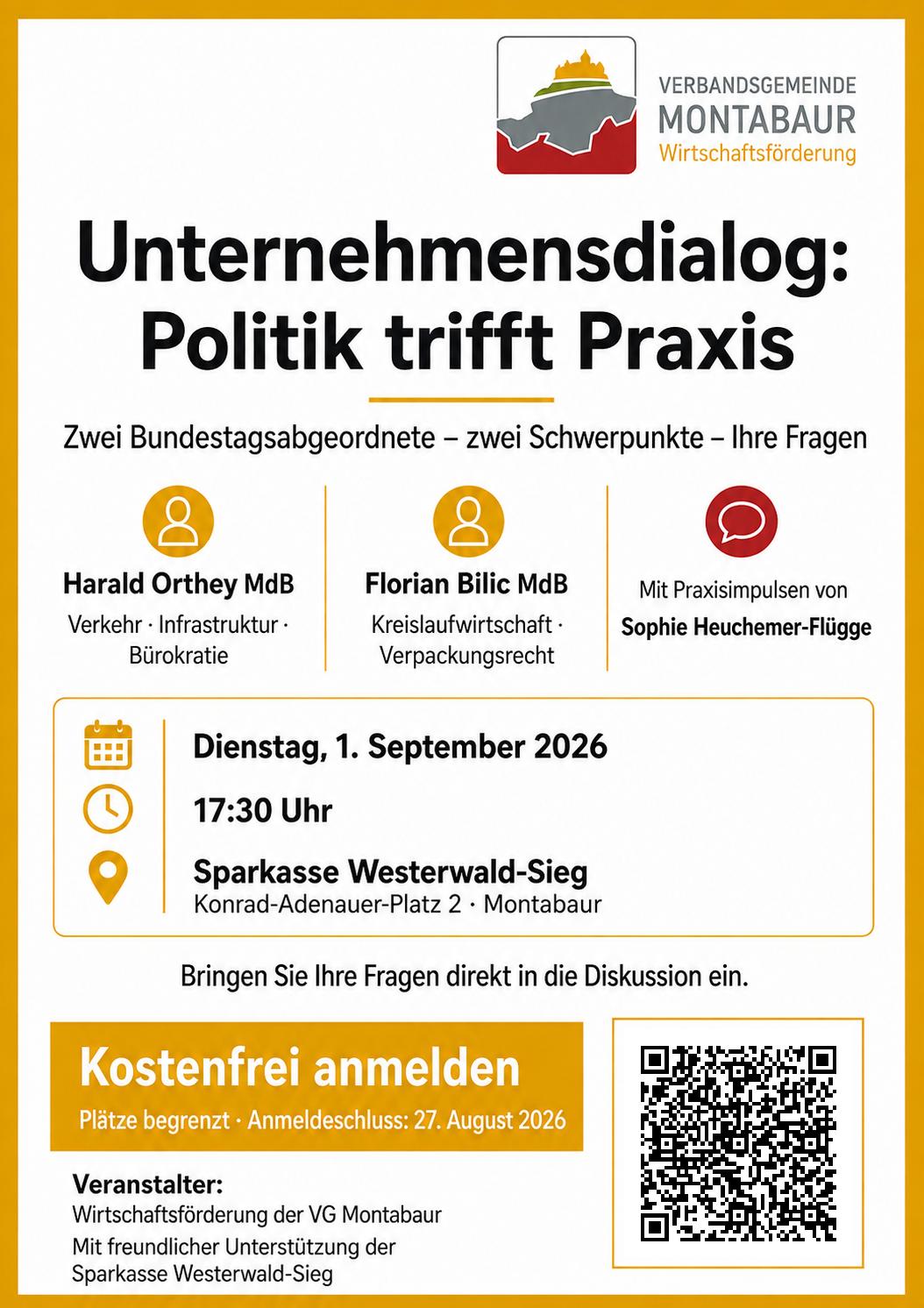 VERBANDSGEMEINDE
MONTABAUR
Wirtschaftsförderung

Unternehmensdialog: Politik trifft Praxis

Zwei Bundestagsabgeordnete – zwei Schwerpunkte – Ihre Fragen

Harald Orthey MdB
Verkehr · Infrastruktur · Bürokratie

Florian Bilic MdB
Kreislaufwirtschaft · Verpackungsrecht

Mit Praxisimpulsen von
Sophie Heuchemer-Flügge

Dienstag, 1. September 2026

17:30 Uhr

Sparkasse Westerwald-Sieg
Konrad-Adenauer-Platz 2 · Montabaur

Bringen Sie Ihre Fragen direkt in die Diskussion ein.

Kostenfrei anmelden
Plätze begrenzt · Anmeldeschluss: 27. August 2026

Veranstalter:
Wirtschaftsförderung der VG Montabaur
Mit freundlicher Unterstützung der Sparkasse Westerwald-Sieg